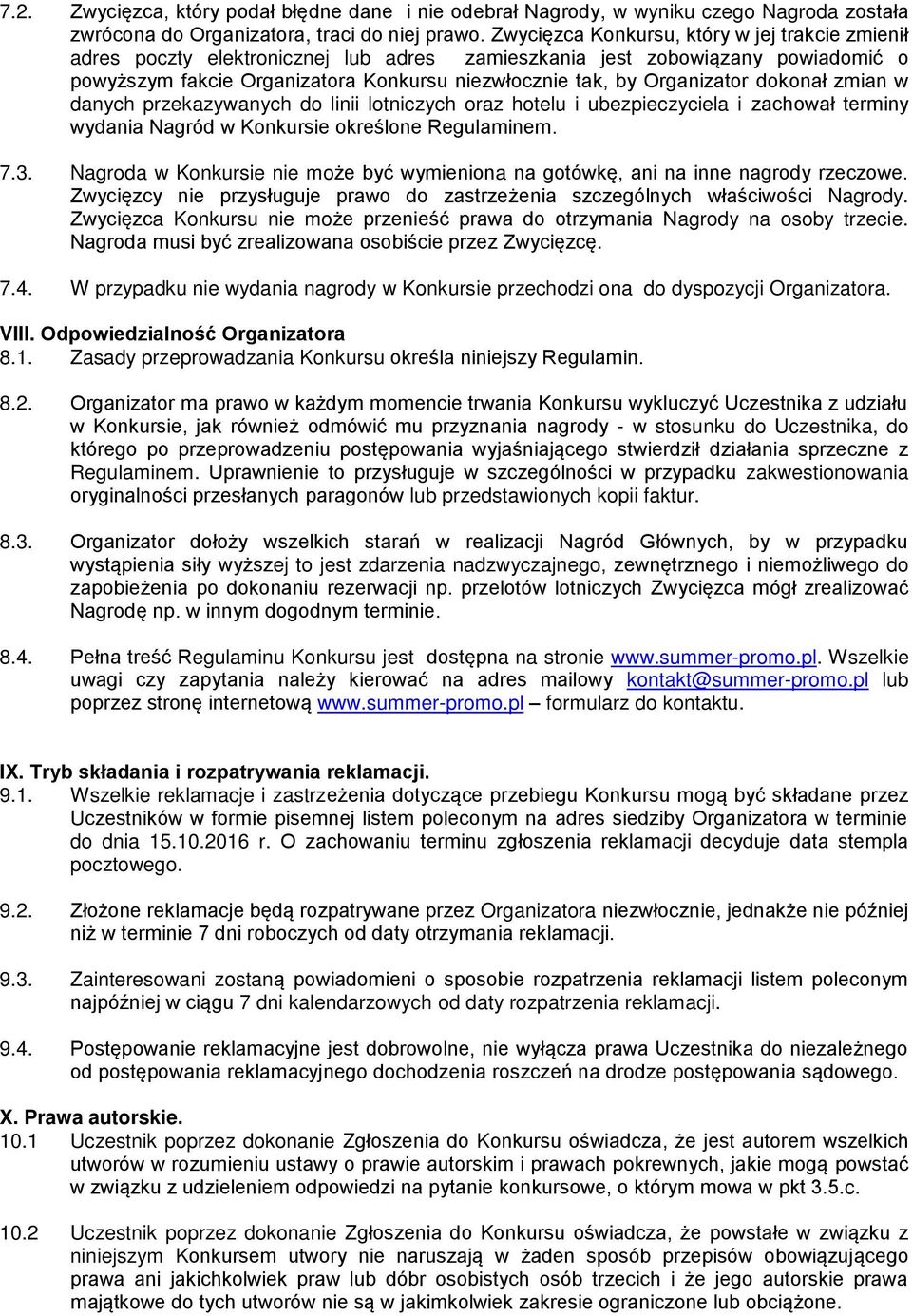 7.2. Zwycięzca, który podał błędne dane i nie odebrał Nagrody, w wyniku czego Nagroda została zwrócona do Organizatora, traci do niej prawo. Zwycięzca Konkursu, który w jej trakcie zmienił adres poczty elektronicznej lub adres zamieszkania jest zobowiązany powiadomić o powyższym fakcie Organizatora Konkursu niezwłocznie tak, by Organizator dokonał zmian w danych przekazywanych do linii lotniczych oraz hotelu i ubezpieczyciela i zachował terminy wydania Nagród w Konkursie określone Regulaminem.

7.3. Nagroda w Konkursie nie może być wymieniona na gotówkę, ani na inne nagrody rzeczowe. Zwycięzcy nie przysługuje prawo do zastrzeżenia szczególnych właściwości Nagrody. Zwycięzca Konkursu nie może przenieść prawa do otrzymania Nagrody na osoby trzecie. Nagroda musi być zrealizowana osobiście przez Zwycięzcę.

7.4. W przypadku nie wydania nagrody w Konkursie przechodzi ona do dyspozycji Organizatora.

VIII. Odpowiedzialność Organizatora
8.1. Zasady przeprowadzania Konkursu określa niniejszy Regulamin.

8.2. Organizator ma prawo w każdym momencie trwania Konkursu wykluczyć Uczestnika z udziału w Konkursie, jak również odmówić mu przyznania nagrody - w stosunku do Uczestnika, do którego po przeprowadzeniu postępowania wyjaśniającego stwierdził działania sprzeczne z Regulaminem. Uprawnienie to przysługuje w szczególności w przypadku zakwestionowania oryginalności przesłanych paragonów lub przedstawionych kopii faktur.

8.3. Organizator dołoży wszelkich starań w realizacji Nagród Głównych, by w przypadku wystąpienia siły wyższej to jest zdarzenia nadzwyczajnego, zewnętrznego i niemożliwego do zapobieżenia po dokonaniu rezerwacji np. przelotów lotniczych Zwycięzca mógł zrealizować Nagrodę np. w innym dogodnym terminie.

8.4. Pełna treść Regulaminu Konkursu jest dostępna na stronie www.summer-promo.pl. Wszelkie uwagi czy zapytania należy kierować na adres mailowy kontakt@summer-promo.pl lub poprzez stronę internetową www.summer-promo.pl – formularz do kontaktu.

IX. Tryb składania i rozpatrywania reklamacji.
9.1. Wszelkie reklamacje i zastrzeżenia dotyczące przebiegu Konkursu mogą być składane przez Uczestników w formie pisemnej listem poleconym na adres siedziby Organizatora w terminie do dnia 15.10.2016 r. O zachowaniu terminu zgłoszenia reklamacji decyduje data stempla pocztowego.

9.2. Złożone reklamacje będą rozpatrywane przez Organizatora niezwłocznie, jednakże nie później niż w terminie 7 dni roboczych od daty otrzymania reklamacji.

9.3. Zainteresowani zostaną powiadomieni o sposobie rozpatrzenia reklamacji listem poleconym najpóźniej w ciągu 7 dni kalendarzowych od daty rozpatrzenia reklamacji.

9.4. Postępowanie reklamacyjne jest dobrowolne, nie wyłącza prawa Uczestnika do niezależnego od postępowania reklamacyjnego dochodzenia roszczeń na drodze postępowania sądowego.

X. Prawa autorskie.
10.1 Uczestnik poprzez dokonanie Zgłoszenia do Konkursu oświadcza, że jest autorem wszelkich utworów w rozumieniu ustawy o prawie autorskim i prawach pokrewnych, jakie mogą powstać w związku z udzieleniem odpowiedzi na pytanie konkursowe, o którym mowa w pkt 3.5.c.

10.2 Uczestnik poprzez dokonanie Zgłoszenia do Konkursu oświadcza, że powstałe w związku z niniejszym Konkursem utwory nie naruszają w żaden sposób przepisów obowiązującego prawa ani jakichkolwiek praw lub dóbr osobistych osób trzecich i że jego autorskie prawa majątkowe do tych utworów nie są w jakimkolwiek zakresie ograniczone lub obciążone.